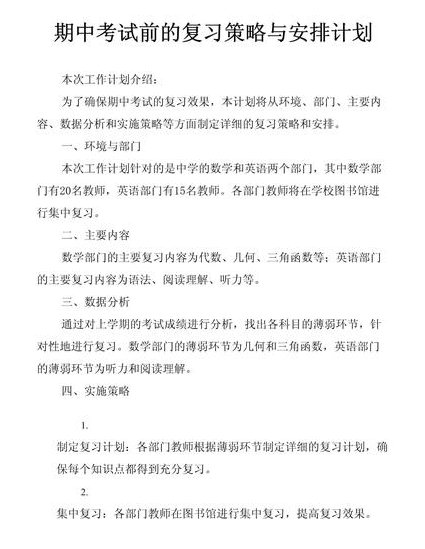 期中考试前的复习策略与安排计划

本次工作计划介绍：

为了确保期中考试的复习效果，本计划将从环境、部门、主要内容、数据分析和实施策略等方面制定详细的复习策略和安排。

一、环境与部门

本次工作计划针对的是中学的数学和英语两个部门，其中数学部门有20名教师，英语部门有15名教师。各部门教师将在学校图书馆进行集中复习。

二、主要内容

数学部门的主要复习内容为代数、几何、三角函数等；英语部门的主要复习内容为语法、阅读理解、听力等。

三、数据分析

通过对上学期的考试成绩进行分析，找出各科目的薄弱环节，针对性地进行复习。数学部门的薄弱环节为几何和三角函数，英语部门的薄弱环节为听力和阅读理解。

四、实施策略

1.

制定复习计划：各部门教师根据薄弱环节制定详细的复习计划，确保每个知识点都得到充分复习。

2.

集中复习：各部门教师在图书馆进行集中复习，提高复习效果。